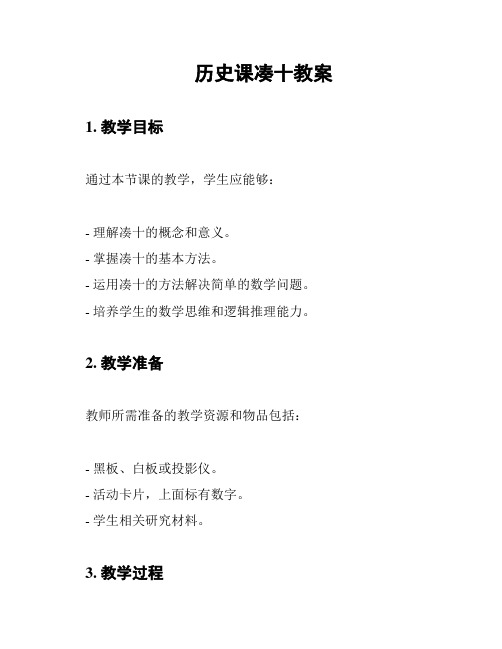 历史课凑十教案

1. 教学目标

通过本节课的教学，学生应能够：

- 理解凑十的概念和意义。
- 掌握凑十的基本方法。
- 运用凑十的方法解决简单的数学问题。
- 培养学生的数学思维和逻辑推理能力。

2. 教学准备

教师所需准备的教学资源和物品包括：

- 黑板、白板或投影仪。
- 活动卡片，上面标有数字。
- 学生相关研究材料。

3. 教学过程